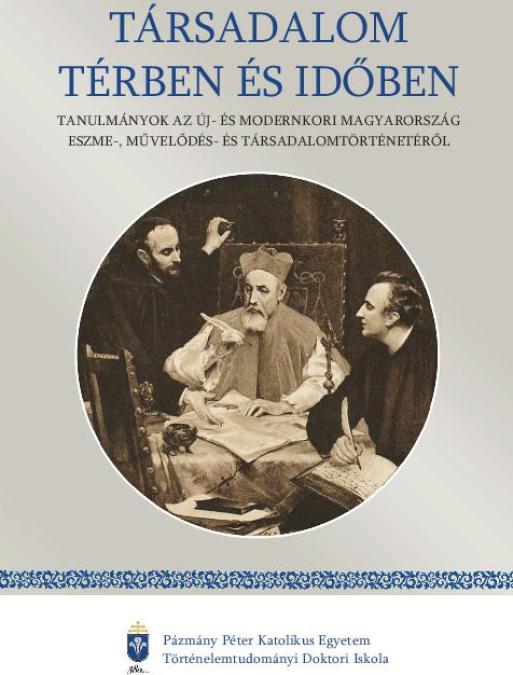 TÁRSADALOM TÉRBEN ÉS IDŐBEN

TANULMÁNYOK AZ ÚJ- ÉS MODERNKORI MAGYARORSZÁG ESZME-, MŰVELŐDÉS- ÉS TÁRSADALOMTÖRTÉNETÉRŐL

Pázmány Péter Katolikus Egyetem
Történelemtudományi Doktori Iskola